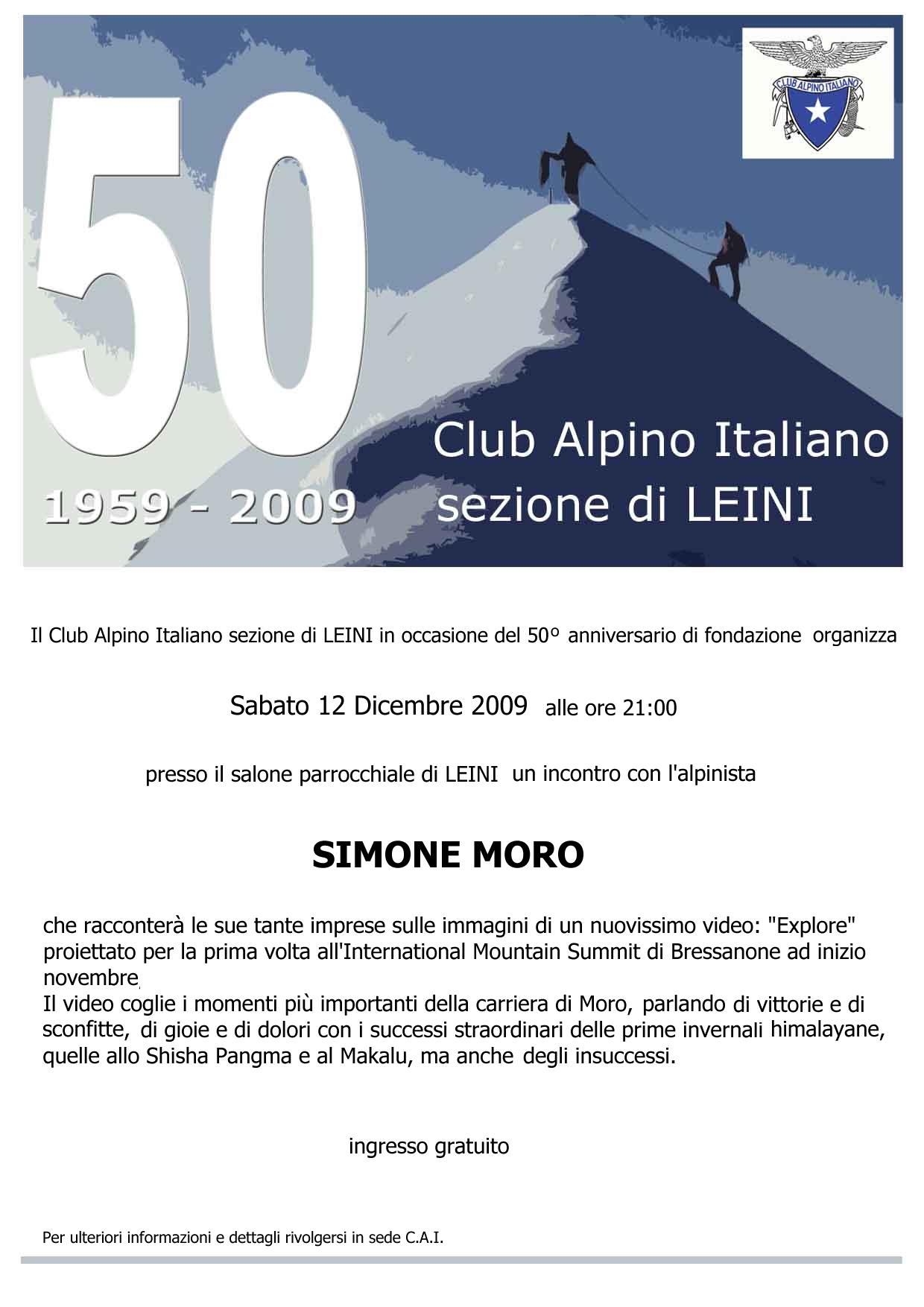 CLUB ALPINO ITALIANO

50

1959 - 2009

Club Alpino Italiano
sezione di LEINI

Il Club Alpino Italiano sezione di LEINI in occasione del 50° anniversario di fondazione organizza

Sabato 12 Dicembre 2009 alle ore 21:00

presso il salone parrocchiale di LEINI un incontro con l'alpinista

SIMONE MORO

che racconterà le sue tante imprese sulle immagini di un nuovissimo video: "Explore" proiettato per la prima volta all'International Mountain Summit di Bressanone ad inizio novembre,
Il video coglie i momenti più importanti della carriera di Moro, parlando di vittorie e di sconfitte, di gioie e di dolori con i successi straordinari delle prime invernali himalayane, quelle allo Shisha Pangma e al Makalu, ma anche degli insuccessi.

ingresso gratuito

Per ulteriori informazioni e dettagli rivolgersi in sede C.A.I.